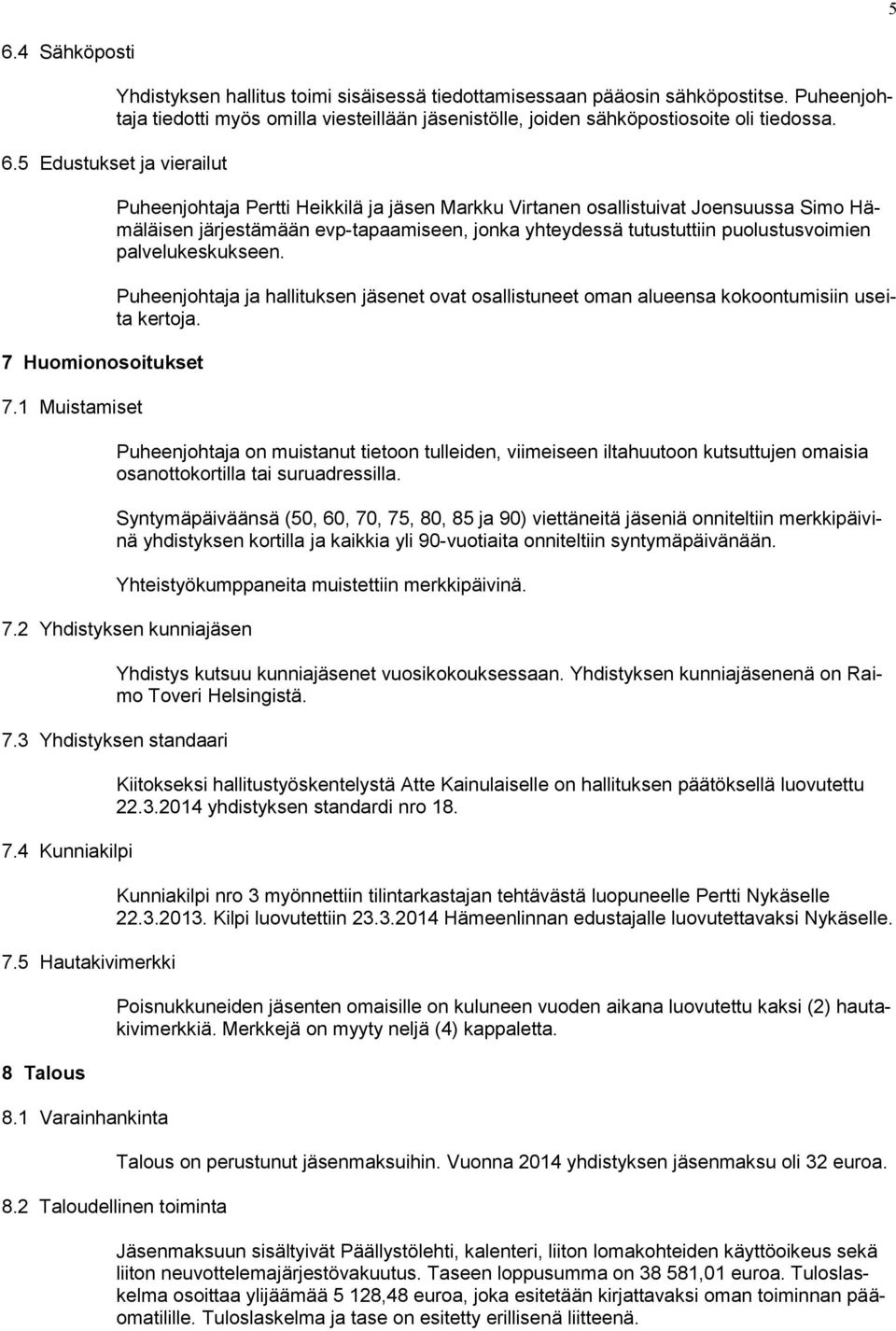 5

6.4 Sähköposti

Yhdistyksen hallitus toimi sisäisessä tiedottamisessaan pääosin sähköpostitse. Puheenjohtaja tiedotti myös omilla viesteillään jäsenistölle, joiden sähköpostiosoite oli tiedossa.

6.5 Edustukset ja vierailut

Puheenjohtaja Pertti Heikkilä ja jäsen Markku Virtanen osallistuivat Joensuussa Simo Hämäläisen järjestämään evp-tapaamiseen, jonka yhteydessä tutustuttiin puolustusvoimien palvelukeskukseen.

Puheenjohtaja ja hallituksen jäsenet ovat osallistuneet oman alueensa kokoontumisiin useita kertoja.

7 Huomionosoitukset

7.1 Muistamiset

Puheenjohtaja on muistanut tietoon tulleiden, viimeiseen iltahuutoon kutsuttujen omaisia osanottokortilla tai suruadressilla.

Syntymäpäiväänsä (50, 60, 70, 75, 80, 85 ja 90) viettäneitä jäseniä onniteltiin merkkipäivinä yhdistyksen kortilla ja kaikkia yli 90-vuotiaita onniteltiin syntymäpäivänään.

Yhteistyökumppaneita muistettiin merkkipäivinä.

7.2 Yhdistyksen kunniajäsen

Yhdistys kutsuu kunniajäsenet vuosikokouksessaan. Yhdistyksen kunniajäsenenä on Raimo Toveri Helsingistä.

7.3 Yhdistyksen standaari

Kiitokseksi hallitustyöskentelystä Atte Kainulaiselle on hallituksen päätöksellä luovutettu 22.3.2014 yhdistyksen standardi nro 18.

7.4 Kunniakilpi

Kunniakilpi nro 3 myönnettiin tilintarkastajan tehtävästä luopuneelle Pertti Nykäselle 22.3.2013. Kilpi luovutettiin 23.3.2014 Hämeenlinnan edustajalle luovutettavaksi Nykäselle.

7.5 Hautakivimerkki

Poisnukkuneiden jäsenten omaisille on kuluneen vuoden aikana luovutettu kaksi (2) hautakivimerkkiä. Merkkejä on myyty neljä (4) kappaletta.

8 Talous

8.1 Varainhankinta

Talous on perustunut jäsenmaksuihin. Vuonna 2014 yhdistyksen jäsenmaksu oli 32 euroa.

8.2 Taloudellinen toiminta

Jäsenmaksuun sisältyivät Päällystölehti, kalenteri, liiton lomakohteiden käyttöoikeus sekä liiton neuvottelemajärjestövakuutus. Taseen loppusumma on 38 581,01 euroa. Tuloslaskelma osoittaa ylijäämää 5 128,48 euroa, joka esitetään kirjattavaksi oman toiminnan pääomatilille. Tuloslaskelma ja tase on esitetty erillisenä liitteenä.